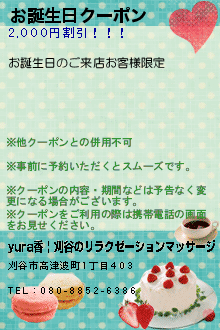 お誕生日クーポン

2,000円割引！！！

お誕生日のご来店お客様限定

※他クーポンとの併用不可

※事前に予約いただくとスムーズです。

※クーポンの内容・期間などは予告なく変更になる場合がございます。
※クーポンをご利用の際は携帯電話の画面をお見せください。

yura香｜刈谷のリラクゼーションマッサージ

刈谷市高津波町1丁目403

TEL：080-8852-6386